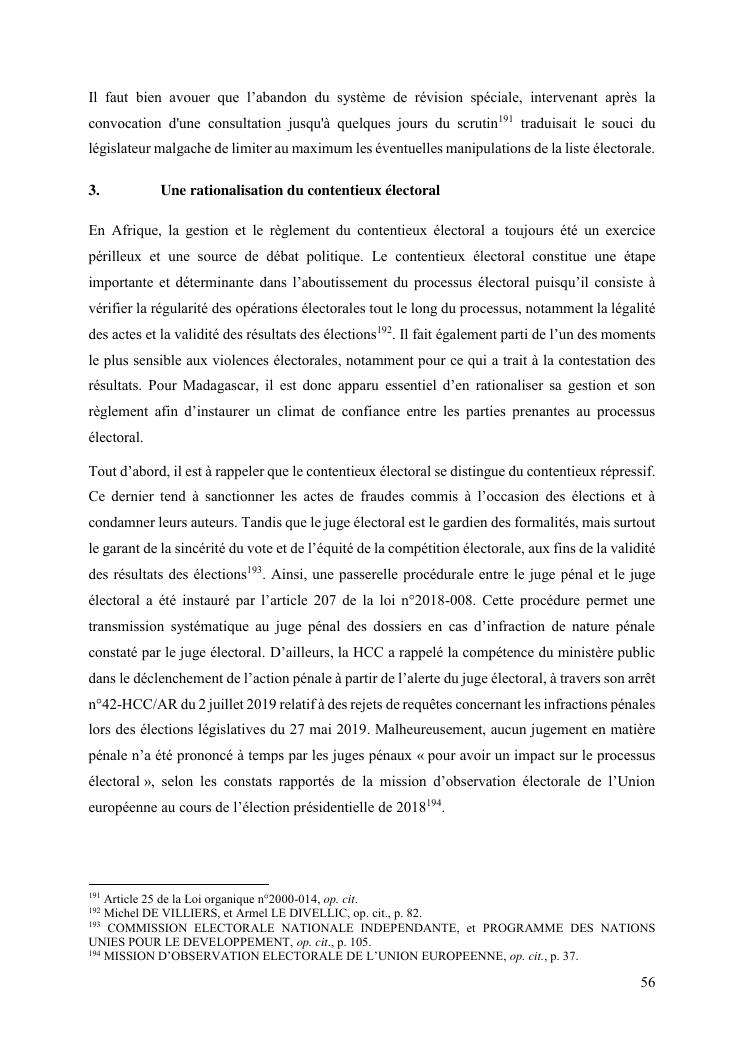 Il faut bien avouer que l’abandon du système de révision spéciale, intervenant après la convocation d'une consultation jusqu'à quelques jours du scrutin$^{191}$ traduisait le souci du législateur malgache de limiter au maximum les éventuelles manipulations de la liste électorale.

3. Une rationalisation du contentieux électoral

En Afrique, la gestion et le règlement du contentieux électoral a toujours été un exercice périlleux et une source de débat politique. Le contentieux électoral constitue une étape importante et déterminante dans l’aboutissement du processus électoral puisqu’il consiste à vérifier la régularité des opérations électorales tout le long du processus, notamment la légalité des actes et la validité des résultats des élections$^{192}$. Il fait également parti de l’un des moments le plus sensible aux violences électorales, notamment pour ce qui a trait à la contestation des résultats. Pour Madagascar, il est donc apparu essentiel d’en rationaliser sa gestion et son règlement afin d’instaurer un climat de confiance entre les parties prenantes au processus électoral.

Tout d’abord, il est à rappeler que le contentieux électoral se distingue du contentieux répressif. Ce dernier tend à sanctionner les actes de fraudes commis à l’occasion des élections et à condamner leurs auteurs. Tandis que le juge électoral est le gardien des formalités, mais surtout le garant de la sincérité du vote et de l’équité de la compétition électorale, aux fins de la validité des résultats des élections$^{193}$. Ainsi, une passerelle procédurale entre le juge pénal et le juge électoral a été instauré par l’article 207 de la loi n°2018-008. Cette procédure permet une transmission systématique au juge pénal des dossiers en cas d’infraction de nature pénale constaté par le juge électoral. D’ailleurs, la HCC a rappelé la compétence du ministère public dans le déclenchement de l’action pénale à partir de l’alerte du juge électoral, à travers son arrêt n°42-HCC/AR du 2 juillet 2019 relatif à des rejets de requêtes concernant les infractions pénales lors des élections législatives du 27 mai 2019. Malheureusement, aucun jugement en matière pénale n’a été prononcé à temps par les juges pénaux « pour avoir un impact sur le processus électoral », selon les constats rapportés de la mission d’observation électorale de l’Union européenne au cours de l’élection présidentielle de 2018$^{194}$.

$^{191}$ Article 25 de la Loi organique n°2000-014, op. cit.
$^{192}$ Michel DE VILLIERS, et Armel LE DIVELLIC, op. cit., p. 82.
$^{193}$ COMMISSION ELECTORALE NATIONALE INDEPENDANTE, et PROGRAMME DES NATIONS UNIES POUR LE DEVELOPPEMENT, op. cit., p. 105.
$^{194}$ MISSION D’OBSERVATION ELECTORALE DE L’UNION EUROPEENNE, op. cit., p. 37.

56